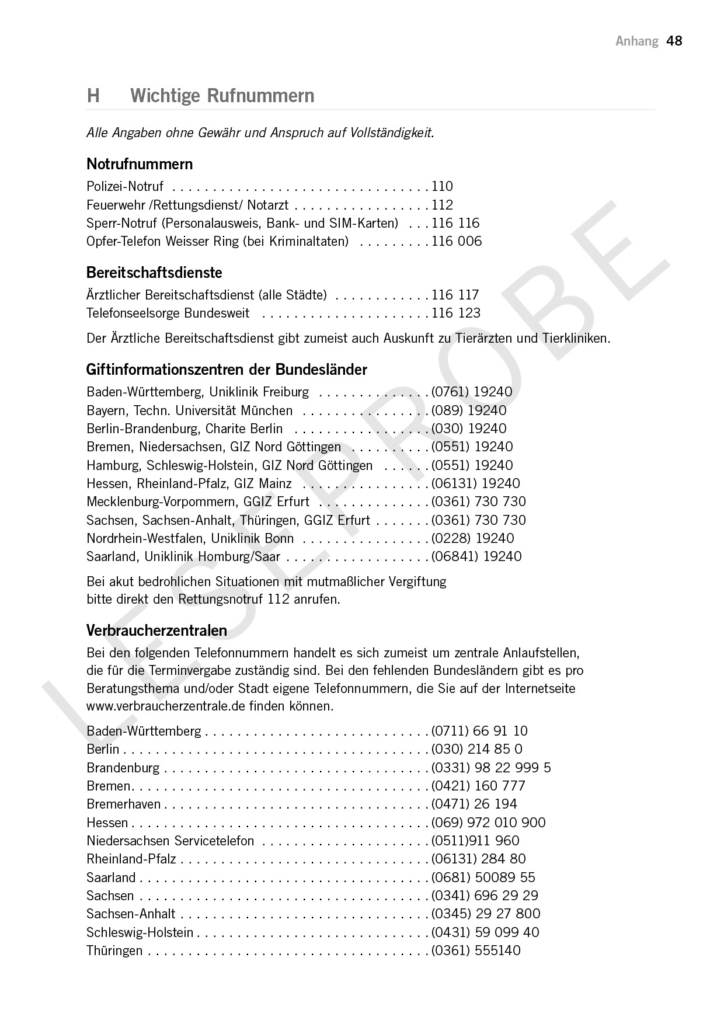 Anhang 48

H Wichtige Rufnummern

Alle Angaben ohne Gewähr und Anspruch auf Vollständigkeit.

Notrufnummern

Polizei-Notruf . . . . . . . . . . . . . . . . . . . . . . . . . . . . . . . . 110
Feuerwehr /Rettungsdienst/ Notarzt . . . . . . . . . . . . . . . . . 112
Sperr-Notruf (Personalausweis, Bank- und SIM-Karten) . . . 116 116
Opfer-Telefon Weisser Ring (bei Kriminaltaten) . . . . . . . . . 116 006

Bereitschaftsdienste

Ärztlicher Bereitschaftsdienst (alle Städte) . . . . . . . . . . . . 116 117
Telefonseelsorge Bundesweit . . . . . . . . . . . . . . . . . . . . . 116 123

Der Ärztliche Bereitschaftsdienst gibt zumeist auch Auskunft zu Tierärzten und Tierkliniken.

Giftinformationszentren der Bundesländer

Baden-Württemberg, Uniklinik Freiburg . . . . . . . . . . . . . . (0761) 19240
Bayern, Techn. Universität München . . . . . . . . . . . . . . . . (089) 19240
Berlin-Brandenburg, Charite Berlin . . . . . . . . . . . . . . . . . (030) 19240
Bremen, Niedersachsen, GIZ Nord Göttingen . . . . . . . . . . (0551) 19240
Hamburg, Schleswig-Holstein, GIZ Nord Göttingen . . . . . . (0551) 19240
Hessen, Rheinland-Pfalz, GIZ Mainz . . . . . . . . . . . . . . . . (06131) 19240
Mecklenburg-Vorpommern, GGIZ Erfurt . . . . . . . . . . . . . . (0361) 730 730
Sachsen, Sachsen-Anhalt, Thüringen, GGIZ Erfurt . . . . . . . (0361) 730 730
Nordrhein-Westfalen, Uniklinik Bonn . . . . . . . . . . . . . . . . (0228) 19240
Saarland, Uniklinik Homburg/Saar . . . . . . . . . . . . . . . . . . (06841) 19240

Bei akut bedrohlichen Situationen mit mutmaßlicher Vergiftung bitte direkt den Rettungsnotruf 112 anrufen.

Verbraucherzentralen

Bei den folgenden Telefonnummern handelt es sich zumeist um zentrale Anlaufstellen, die für die Terminvergabe zuständig sind. Bei den fehlenden Bundesländern gibt es pro Beratungsthema und/oder Stadt eigene Telefonnummern, die Sie auf der Internetseite www.verbraucherzentrale.de finden können.

Baden-Württemberg . . . . . . . . . . . . . . . . . . . . . . . . . . . . (0711) 66 91 10
Berlin . . . . . . . . . . . . . . . . . . . . . . . . . . . . . . . . . . . . . . (030) 214 85 0
Brandenburg . . . . . . . . . . . . . . . . . . . . . . . . . . . . . . . . . (0331) 98 22 999 5
Bremen. . . . . . . . . . . . . . . . . . . . . . . . . . . . . . . . . . . . . (0421) 160 777
Bremerhaven . . . . . . . . . . . . . . . . . . . . . . . . . . . . . . . . . (0471) 26 194
Hessen . . . . . . . . . . . . . . . . . . . . . . . . . . . . . . . . . . . . . (069) 972 010 900
Niedersachsen Servicetelefon . . . . . . . . . . . . . . . . . . . . . (0511)911 960
Rheinland-Pfalz . . . . . . . . . . . . . . . . . . . . . . . . . . . . . . . (06131) 284 80
Saarland . . . . . . . . . . . . . . . . . . . . . . . . . . . . . . . . . . . . (0681) 50089 55
Sachsen . . . . . . . . . . . . . . . . . . . . . . . . . . . . . . . . . . . . (0341) 696 29 29
Sachsen-Anhalt . . . . . . . . . . . . . . . . . . . . . . . . . . . . . . . (0345) 29 27 800
Schleswig-Holstein . . . . . . . . . . . . . . . . . . . . . . . . . . . . . (0431) 59 099 40
Thüringen . . . . . . . . . . . . . . . . . . . . . . . . . . . . . . . . . . . (0361) 555140

LESEPROBE